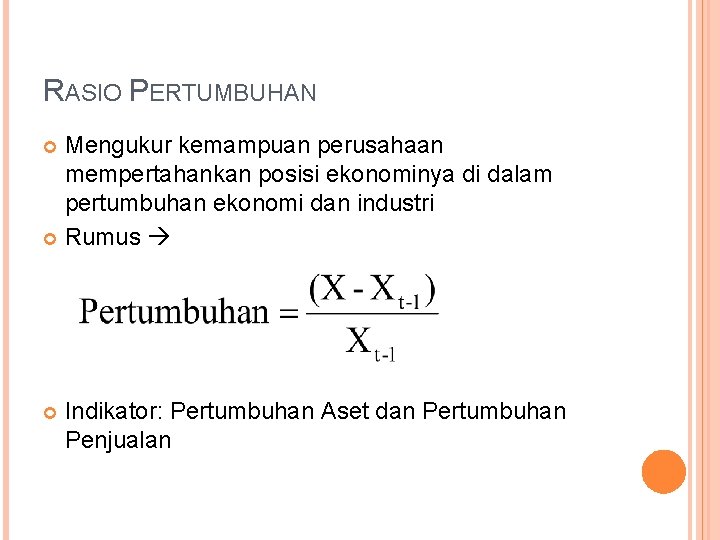 RASIO PERTUMBUHAN

• Mengukur kemampuan perusahaan mempertahankan posisi ekonominya di dalam pertumbuhan ekonomi dan industri

• Rumus →

$\text{Pertumbuhan} = \frac{(X - X_{t-1})}{X_{t-1}}$

• Indikator: Pertumbuhan Aset dan Pertumbuhan Penjualan